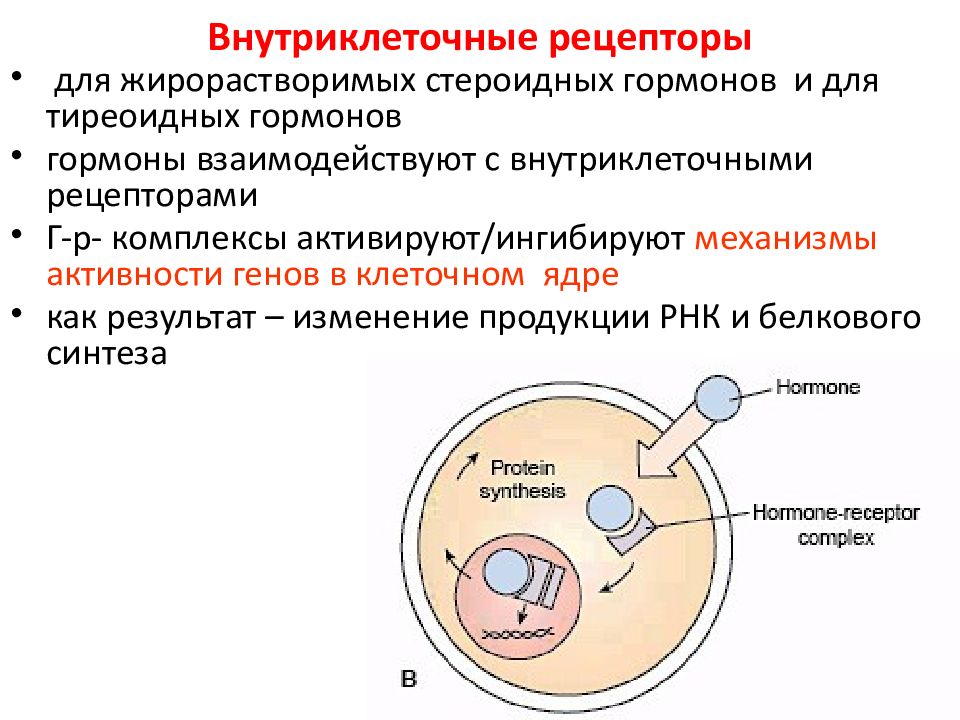 Внутриклеточные рецепторы

• для жирорастворимых стероидных гормонов и для тиреоидных гормонов
• гормоны взаимодействуют с внутриклеточными рецепторами
• Г-р- комплексы активируют/ингибируют механизмы активности генов в клеточном ядре
• как результат – изменение продукции РНК и белкового синтеза

Hormone
Protein synthesis
Hormone-receptor complex
B